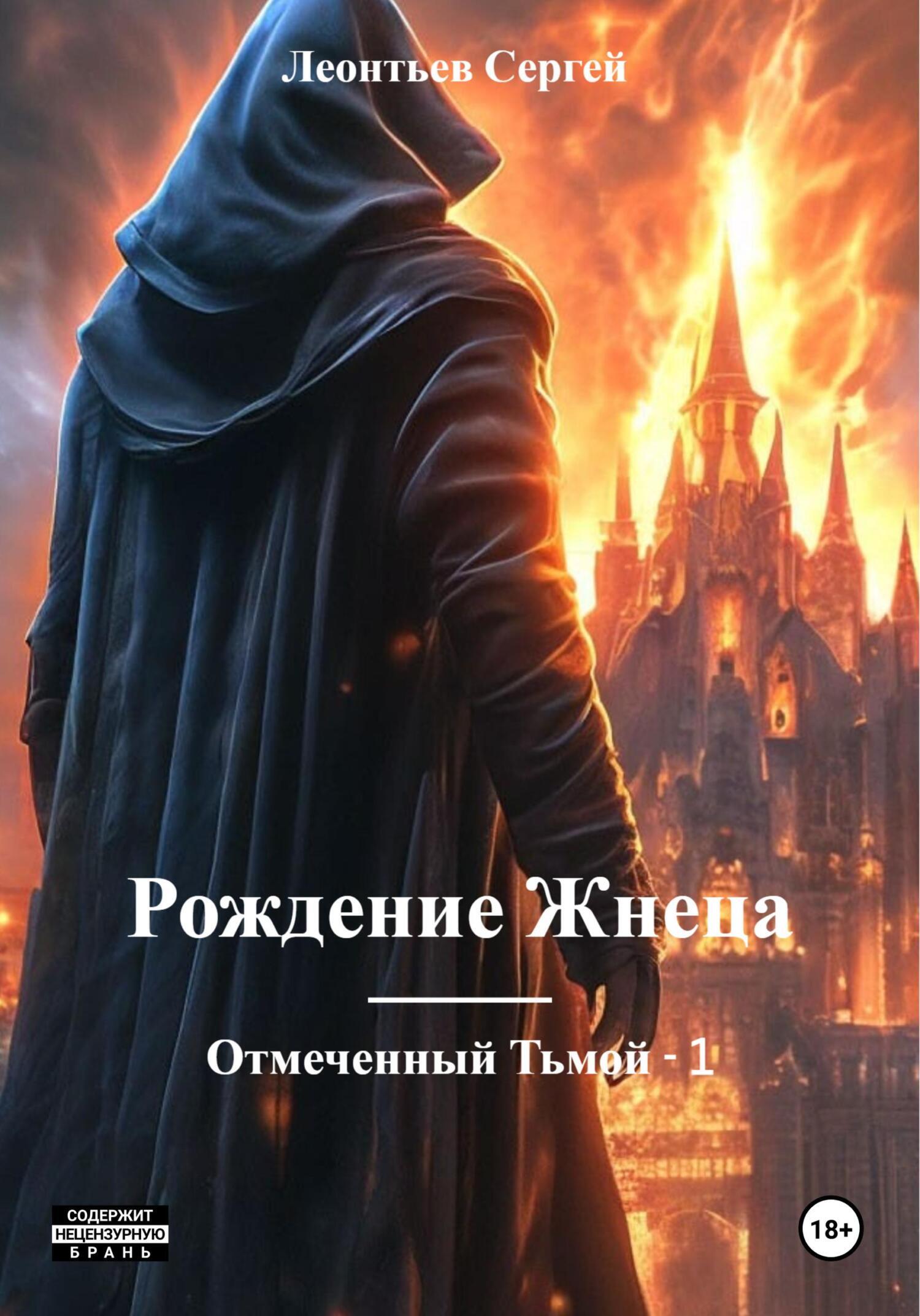 Леонтьев Сергей

Рождение Жнеца

Отмеченный Тьмой - 1

СОДЕРЖИТ
НЕЦЕНЗУРНУЮ
БРАНЬ

18+